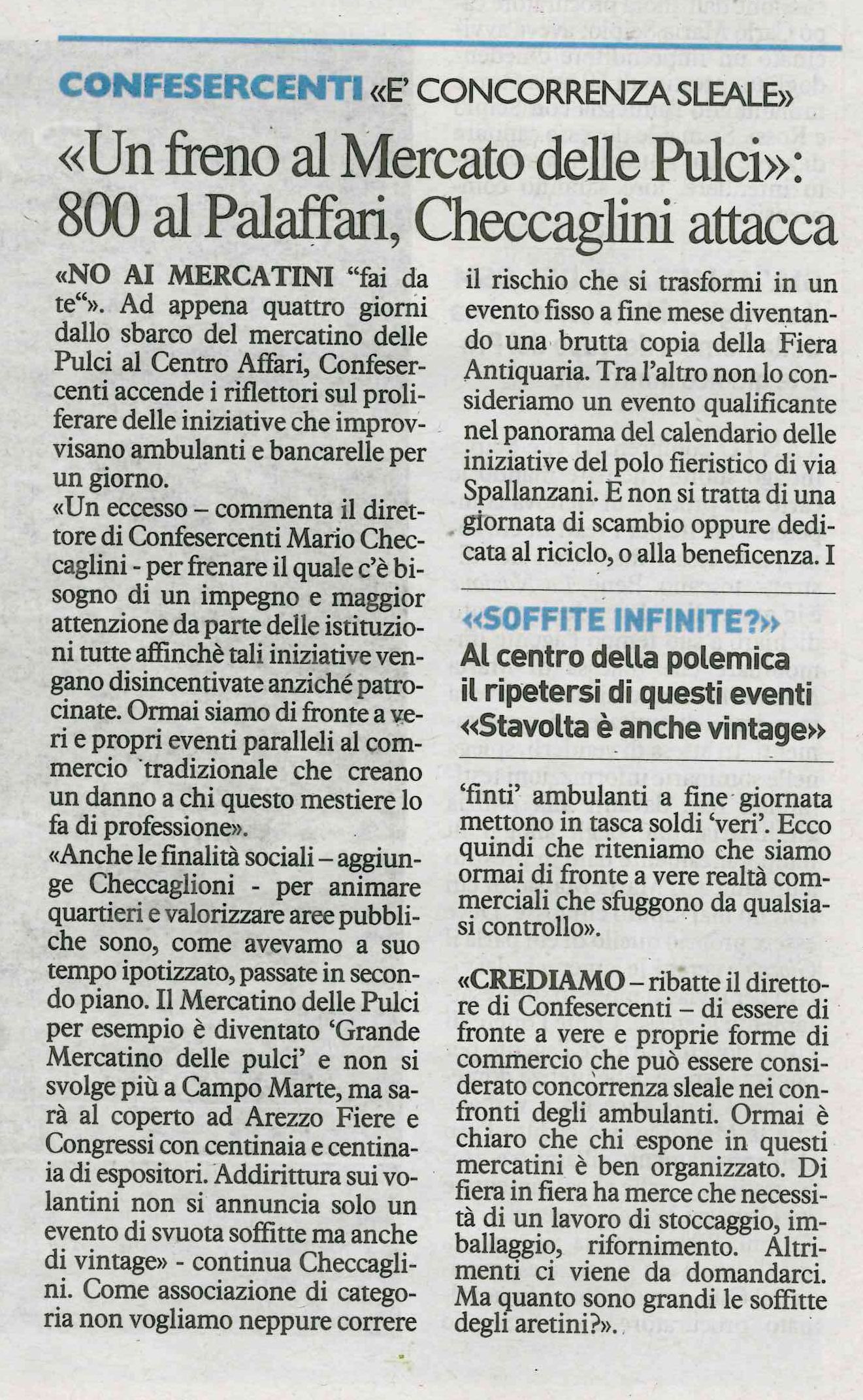 CONFESERCENTI «E' CONCORRENZA SLEALE»

«Un freno al Mercato delle Pulci»: 800 al Palaffari, Checcaglini attacca

«NO AI MERCATINI "fai da te"». Ad appena quattro giorni dallo sbarco del mercatino delle Pulci al Centro Affari, Confesercenti accende i riflettori sul proliferare delle iniziative che improvvisano ambulanti e bancarelle per un giorno.
«Un eccesso – commenta il direttore di Confesercenti Mario Checcaglini - per frenare il quale c'è bisogno di un impegno e maggior attenzione da parte delle istituzioni tutte affinchè tali iniziative vengano disincentivate anziché patrocinate. Ormai siamo di fronte a veri e propri eventi paralleli al commercio tradizionale che creano un danno a chi questo mestiere lo fa di professione».
«Anche le finalità sociali – aggiunge Checcaglioni - per animare quartieri e valorizzare aree pubbliche sono, come avevamo a suo tempo ipotizzato, passate in secondo piano. Il Mercatino delle Pulci per esempio è diventato 'Grande Mercatino delle pulci' e non si svolge più a Campo Marte, ma sarà al coperto ad Arezzo Fiere e Congressi con centinaia e centinaia di espositori. Addirittura sui volantini non si annuncia solo un evento di svuota soffitte ma anche di vintage» - continua Checcaglini. Come associazione di categoria non vogliamo neppure correre il rischio che si trasformi in un evento fisso a fine mese diventando una brutta copia della Fiera Antiquaria. Tra l'altro non lo consideriamo un evento qualificante nel panorama del calendario delle iniziative del polo fieristico di via Spallanzani. E non si tratta di una giornata di scambio oppure dedicata al riciclo, o alla beneficenza. I

«SOFFITE INFINITE?»
Al centro della polemica il ripetersi di questi eventi «Stavolta è anche vintage»

'finti' ambulanti a fine giornata mettono in tasca soldi 'veri'. Ecco quindi che riteniamo che siamo ormai di fronte a vere realtà commerciali che sfuggono da qualsiasi controllo».

«CREDIAMO – ribatte il direttore di Confesercenti – di essere di fronte a vere e proprie forme di commercio che può essere considerato concorrenza sleale nei confronti degli ambulanti. Ormai è chiaro che chi espone in questi mercatini è ben organizzato. Di fiera in fiera ha merce che necessità di un lavoro di stoccaggio, imballaggio, rifornimento. Altrimenti ci viene da domandarci. Ma quanto sono grandi le soffitte degli aretini?».